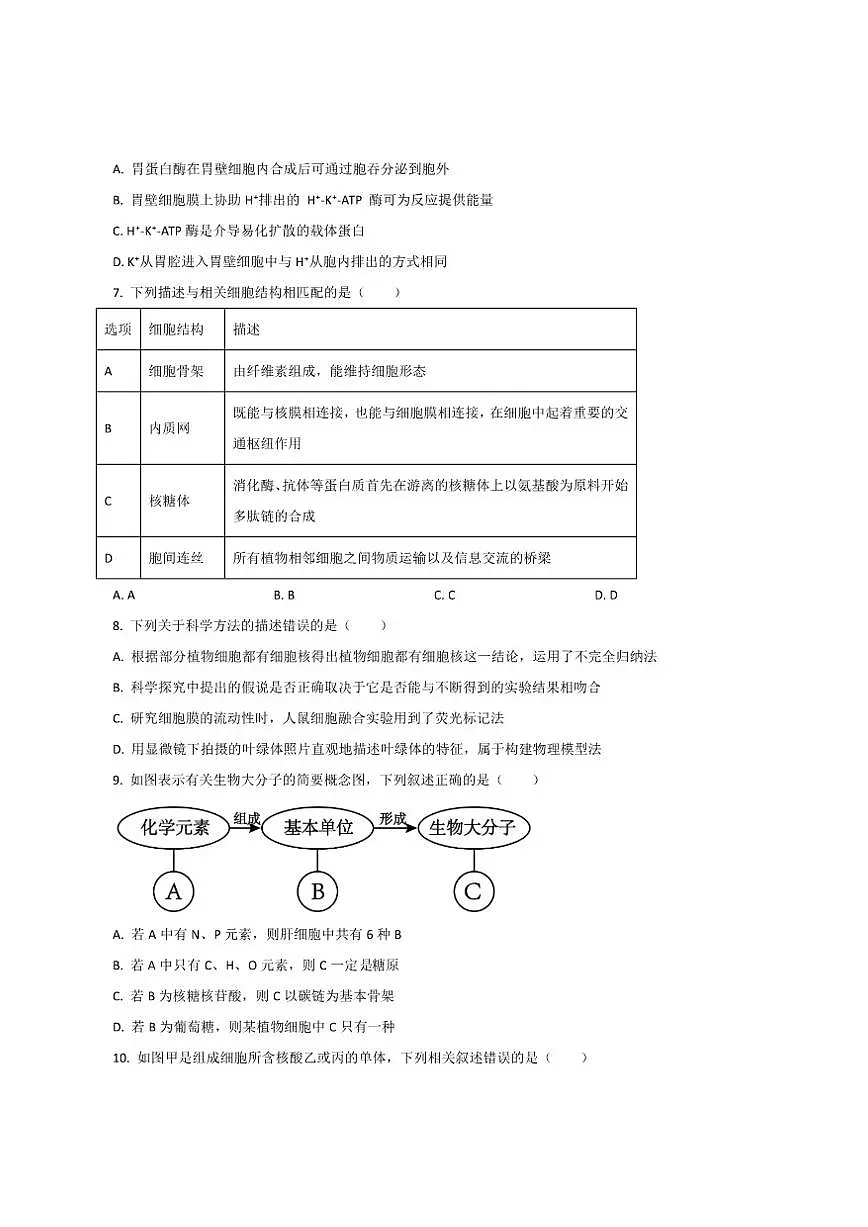 A. 胃蛋白酶在胃壁细胞内合成后可通过胞吞分泌到胞外

B. 胃壁细胞膜上协助 $H^+$排出的 $H^+$-$K^+$-ATP 酶可为反应提供能量

C. $H^+$-$K^+$-ATP 酶是介导易化扩散的载体蛋白

D. $K^+$从胃腔进入胃壁细胞中与 $H^+$从胞内排出的方式相同

7. 下列描述与相关细胞结构相匹配的是（　　）

| 选项 | 细胞结构 | 描述 |
|---|---|---|
| A | 细胞骨架 | 由纤维素组成，能维持细胞形态 |
| B | 内质网 | 既能与核膜相连接，也能与细胞膜相连接，在细胞中起着重要的交通枢纽作用 |
| C | 核糖体 | 消化酶、抗体等蛋白质首先在游离的核糖体上以氨基酸为原料开始多肽链的合成 |
| D | 胞间连丝 | 所有植物相邻细胞之间物质运输以及信息交流的桥梁 |

A. A　　B. B　　C. C　　D. D

8. 下列关于科学方法的描述错误的是（　　）

A. 根据部分植物细胞都有细胞核得出植物细胞都有细胞核这一结论，运用了不完全归纳法

B. 科学探究中提出的假说是否正确取决于它是否能与不断得到的实验结果相吻合

C. 研究细胞膜的流动性时，人鼠细胞融合实验用到了荧光标记法

D. 用显微镜下拍摄的叶绿体照片直观地描述叶绿体的特征，属于构建物理模型法

9. 如图表示有关生物大分子的简要概念图，下列叙述正确的是（　　）

化学元素 组成 基本单位 形成 生物大分子
A　B　C

A. 若 A 中有 N、P 元素，则肝细胞中共有 6 种 B

B. 若 A 中只有 C、H、O 元素，则 C 一定是糖原

C. 若 B 为核糖核苷酸，则 C 以碳链为基本骨架

D. 若 B 为葡萄糖，则某植物细胞中 C 只有一种

10. 如图甲是组成细胞所含核酸乙或丙的单体，下列相关叙述错误的是（　　）